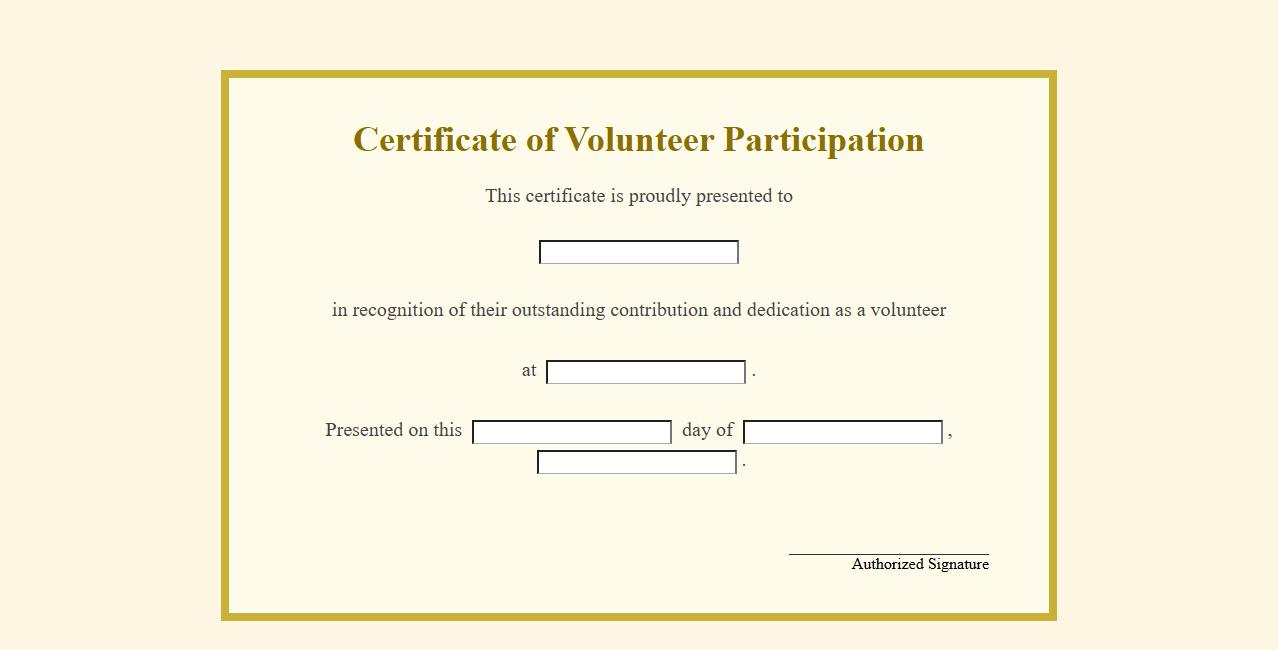 Certificate of Volunteer Participation

This certificate is proudly presented to

in recognition of their outstanding contribution and dedication as a volunteer

at .

Presented on this day of ,
.

Authorized Signature